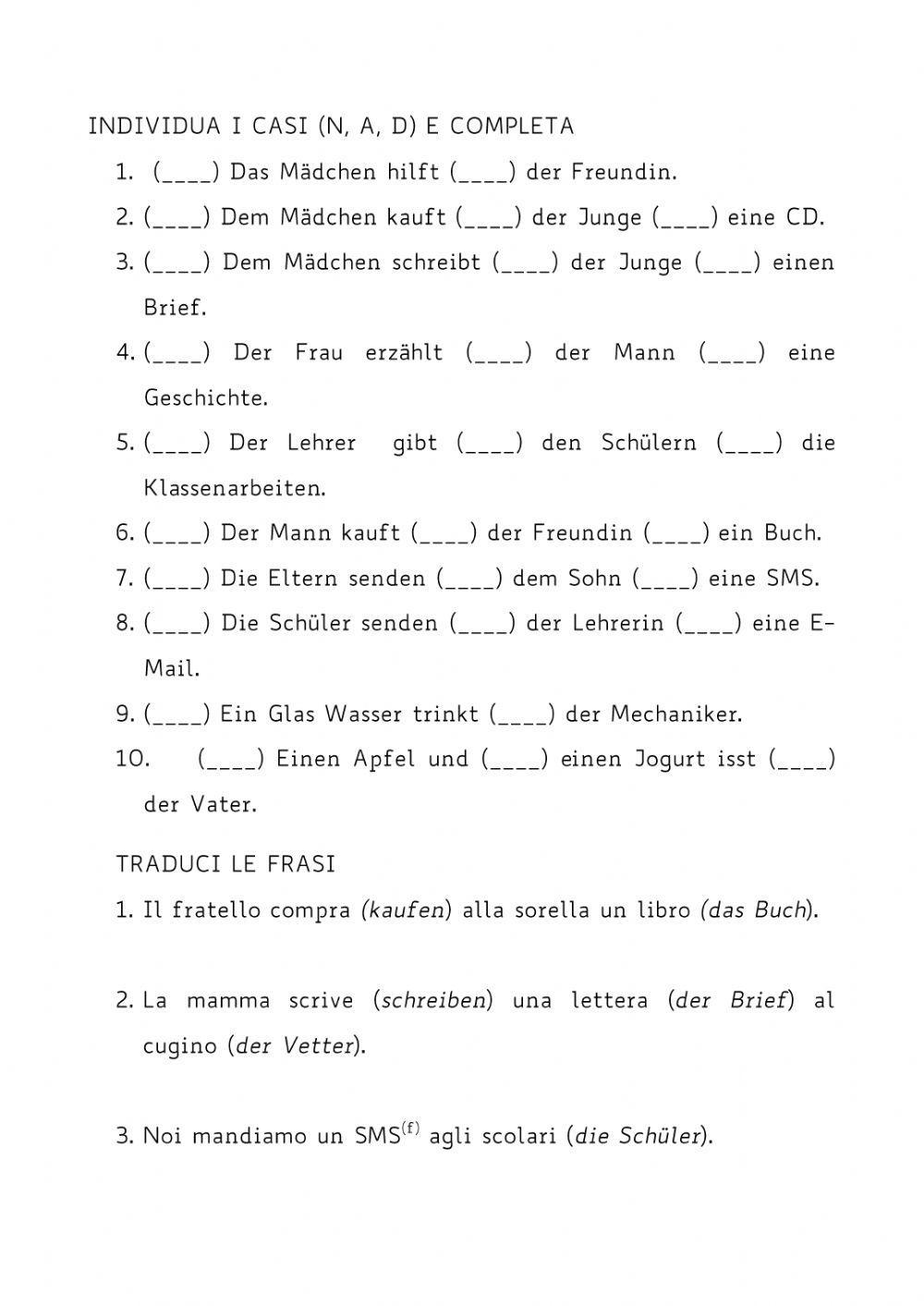 INDIVIDUA I CASI (N, A, D) E COMPLETA

1. (____) Das Mädchen hilft (____) der Freundin.
2. (____) Dem Mädchen kauft (____) der Junge (____) eine CD.
3. (____) Dem Mädchen schreibt (____) der Junge (____) einen Brief.
4. (____) Der Frau erzählt (____) der Mann (____) eine Geschichte.
5. (____) Der Lehrer gibt (____) den Schülern (____) die Klassenarbeiten.
6. (____) Der Mann kauft (____) der Freundin (____) ein Buch.
7. (____) Die Eltern senden (____) dem Sohn (____) eine SMS.
8. (____) Die Schüler senden (____) der Lehrerin (____) eine E-Mail.
9. (____) Ein Glas Wasser trinkt (____) der Mechaniker.
10. (____) Einen Apfel und (____) einen Jogurt isst (____) der Vater.

TRADUCI LE FRASI

1. Il fratello compra (kaufen) alla sorella un libro (das Buch).

2. La mamma scrive (schreiben) una lettera (der Brief) al cugino (der Vetter).

3. Noi mandiamo un SMS$^{(f)}$ agli scolari (die Schüler).